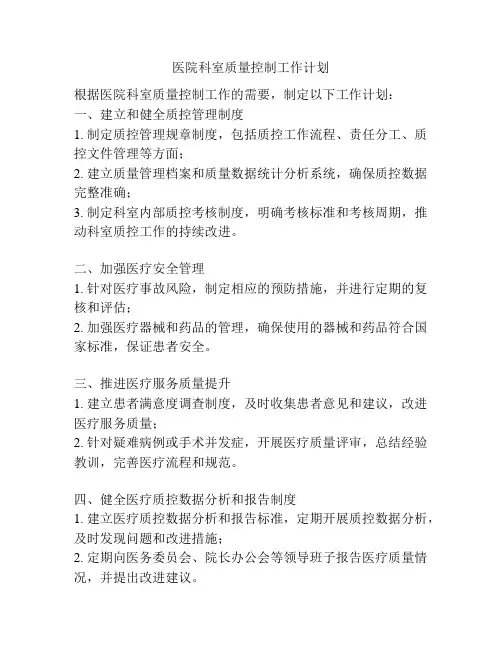 医院科室质量控制工作计划

根据医院科室质量控制工作的需要，制定以下工作计划：
一、建立和健全质控管理制度
1. 制定质控管理规章制度，包括质控工作流程、责任分工、质控文件管理等方面；
2. 建立质量管理档案和质量数据统计分析系统，确保质控数据完整准确；
3. 制定科室内部质控考核制度，明确考核标准和考核周期，推动科室质控工作的持续改进。

二、加强医疗安全管理
1. 针对医疗事故风险，制定相应的预防措施，并进行定期的复核和评估；
2. 加强医疗器械和药品的管理，确保使用的器械和药品符合国家标准，保证患者安全。

三、推进医疗服务质量提升
1. 建立患者满意度调查制度，及时收集患者意见和建议，改进医疗服务质量；
2. 针对疑难病例或手术并发症，开展医疗质量评审，总结经验教训，完善医疗流程和规范。

四、健全医疗质控数据分析和报告制度
1. 建立医疗质控数据分析和报告标准，定期开展质控数据分析，及时发现问题和改进措施；
2. 定期向医务委员会、院长办公会等领导班子报告医疗质量情况，并提出改进建议。